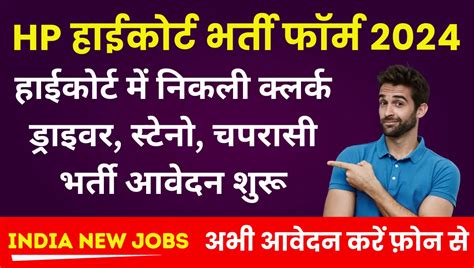 HP हाईकोर्ट भर्ती फॉर्म 2024

हाईकोर्ट में निकली क्लर्क ड्राइवर, स्टेनो, चपरासी भर्ती आवेदन शुरू

INDIA NEW JOBS

अभी आवेदन करें फ़ोन से